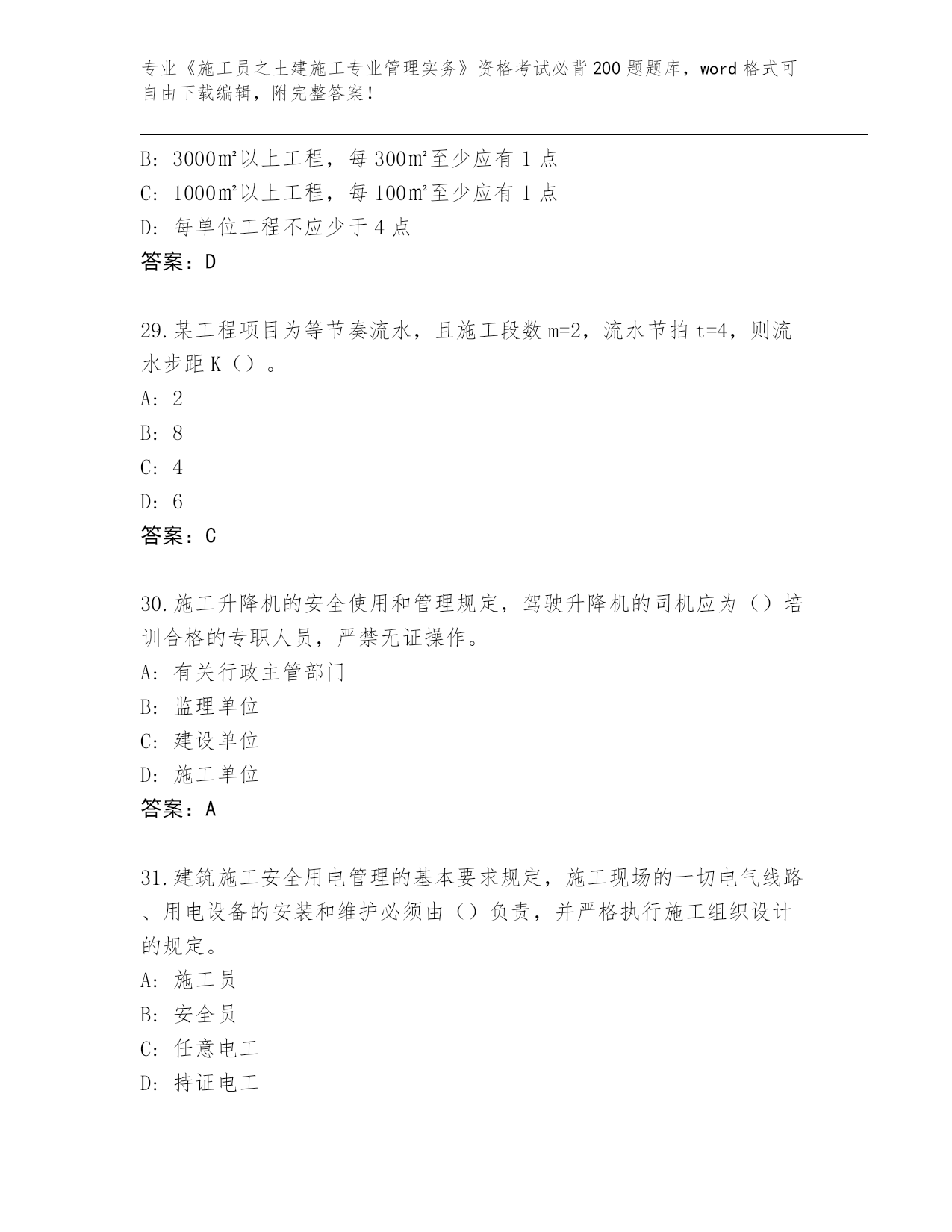 专业《施工员之土建施工专业管理实务》资格考试必背200题题库，word格式可自由下载编辑，附完整答案！

B: 3000㎡以上工程，每300㎡至少应有1点
C: 1000㎡以上工程，每100㎡至少应有1点
D: 每单位工程不应少于4点
答案：D

29.某工程项目为等节奏流水，且施工段数m=2，流水节拍t=4，则流水步距K（）。
A: 2
B: 8
C: 4
D: 6
答案：C

30.施工升降机的安全使用和管理规定，驾驶升降机的司机应为（）培训合格的专职人员，严禁无证操作。
A: 有关行政主管部门
B: 监理单位
C: 建设单位
D: 施工单位
答案：A

31.建筑施工安全用电管理的基本要求规定，施工现场的一切电气线路、用电设备的安装和维护必须由（）负责，并严格执行施工组织设计的规定。
A: 施工员
B: 安全员
C: 任意电工
D: 持证电工